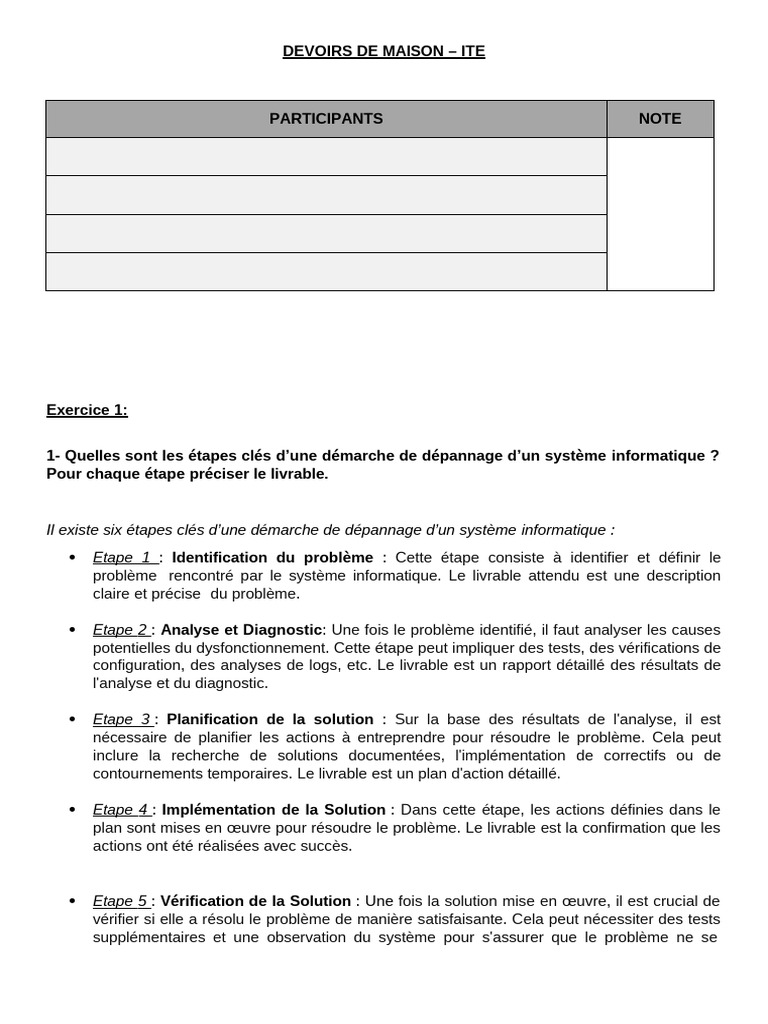 DEVOIRS DE MAISON – ITE

| PARTICIPANTS | NOTE |
|---|---|
| | |
| | |
| | |
| | |

Exercice 1:

1- Quelles sont les étapes clés d'une démarche de dépannage d'un système informatique ? Pour chaque étape préciser le livrable.

Il existe six étapes clés d'une démarche de dépannage d'un système informatique :

• Etape 1 : Identification du problème : Cette étape consiste à identifier et définir le problème rencontré par le système informatique. Le livrable attendu est une description claire et précise du problème.

• Etape 2 : Analyse et Diagnostic: Une fois le problème identifié, il faut analyser les causes potentielles du dysfonctionnement. Cette étape peut impliquer des tests, des vérifications de configuration, des analyses de logs, etc. Le livrable est un rapport détaillé des résultats de l'analyse et du diagnostic.

• Etape 3 : Planification de la solution : Sur la base des résultats de l'analyse, il est nécessaire de planifier les actions à entreprendre pour résoudre le problème. Cela peut inclure la recherche de solutions documentées, l'implémentation de correctifs ou de contournements temporaires. Le livrable est un plan d'action détaillé.

• Etape 4 : Implémentation de la Solution : Dans cette étape, les actions définies dans le plan sont mises en œuvre pour résoudre le problème. Le livrable est la confirmation que les actions ont été réalisées avec succès.

• Etape 5 : Vérification de la Solution : Une fois la solution mise en œuvre, il est crucial de vérifier si elle a résolu le problème de manière satisfaisante. Cela peut nécessiter des tests supplémentaires et une observation du système pour s'assurer que le problème ne se